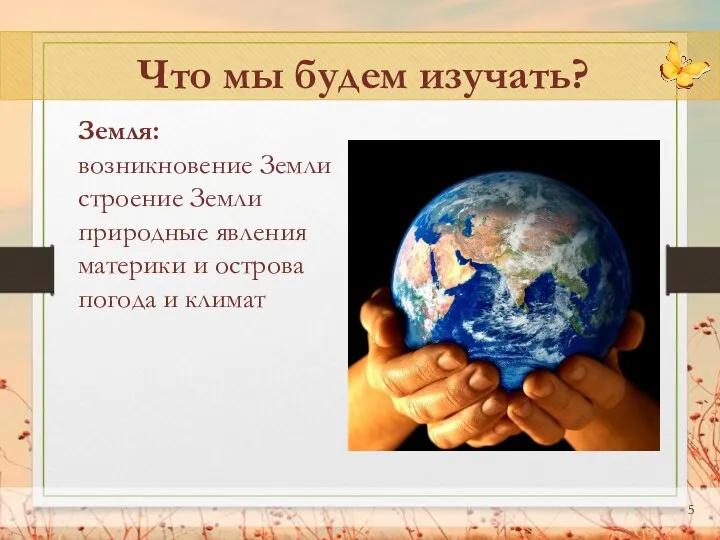 Что мы будем изучать?

Земля:
возникновение Земли
строение Земли
природные явления
материки и острова
погода и климат

5